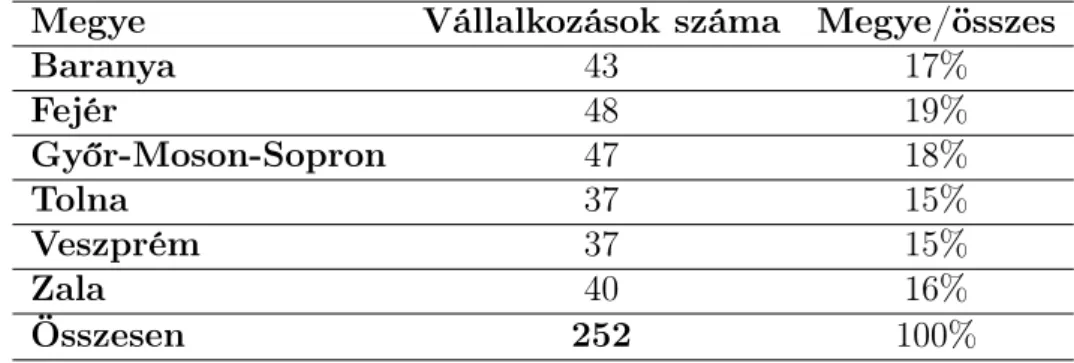 | Megye | Vállalkozások száma | Megye/összes |
|---|---|---|
| Baranya | 43 | 17% |
| Fejér | 48 | 19% |
| Győr-Moson-Sopron | 47 | 18% |
| Tolna | 37 | 15% |
| Veszprém | 37 | 15% |
| Zala | 40 | 16% |
| Összesen | 252 | 100% |